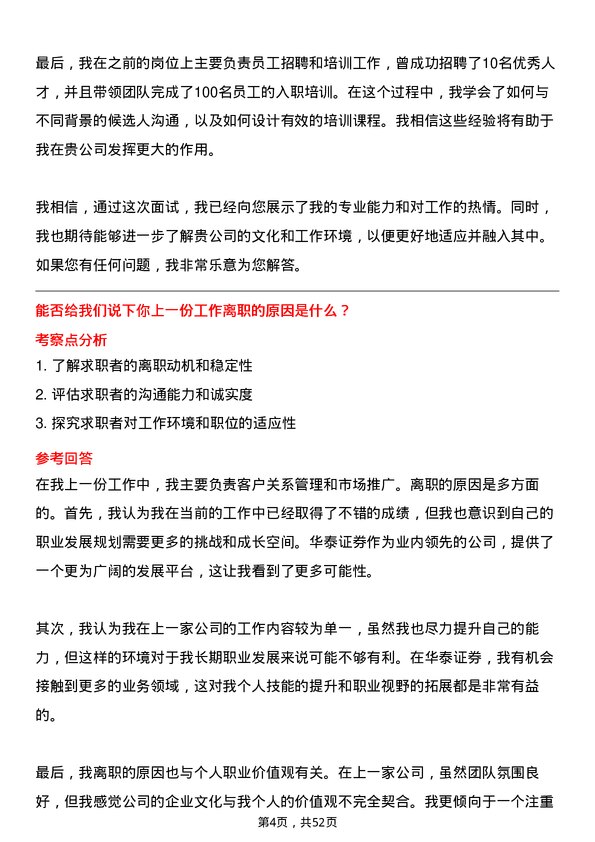 最后，我在之前的岗位上主要负责员工招聘和培训工作，曾成功招聘了10名优秀人才，并且带领团队完成了100名员工的入职培训。在这个过程中，我学会了如何与不同背景的候选人沟通，以及如何设计有效的培训课程。我相信这些经验将有助于我在贵公司发挥更大的作用。

我相信，通过这次面试，我已经向您展示了我的专业能力和对工作的热情。同时，我也期待能够进一步了解贵公司的文化和工作环境，以便更好地适应并融入其中。如果您有任何问题，我非常乐意为您解答。

能否给我们说下你上一份工作离职的原因是什么？

考察点分析

1. 了解求职者的离职动机和稳定性
2. 评估求职者的沟通能力和诚实度
3. 探究求职者对工作环境和职位的适应性

参考回答

在我上一份工作中，我主要负责客户关系管理和市场推广。离职的原因是多方面的。首先，我认为我在当前的工作中已经取得了不错的成绩，但我也意识到自己的职业发展规划需要更多的挑战和成长空间。华泰证券作为业内领先的公司，提供了一个更为广阔的发展平台，这让我看到了更多可能性。

其次，我认为我在上一家公司的工作内容较为单一，虽然我也尽力提升自己的能力，但这样的环境对于我长期职业发展来说可能不够有利。在华泰证券，我有机会接触到更多的业务领域，这对我个人技能的提升和职业视野的拓展都是非常有益的。

最后，我离职的原因也与个人职业价值观有关。在上一家公司，虽然团队氛围良好，但我感觉公司的企业文化与我个人的价值观不完全契合。我更倾向于一个注重

第4页，共52页